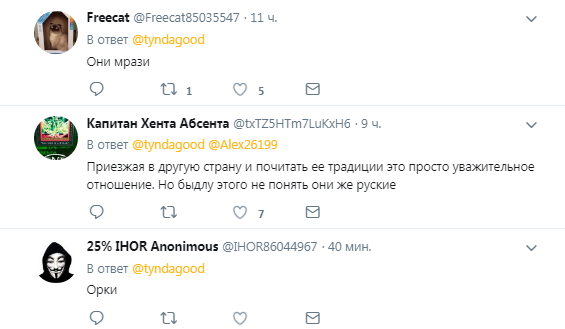 Freecat @Freecat85035547 · 11 ч.
В ответ @tyndagood
Они мрази
1 5

Капитан Хента Абсента @txTZ5HTm7LuKxH6 · 9 ч.
В ответ @tyndagood @Alex26199
Приезжая в другую страну и почитать ее традиции это просто уважительное отношение. Но быдлу этого не понять они же руские
7

25% IHOR Anonimous @IHOR86044967 · 40 мин.
В ответ @tyndagood
Орки